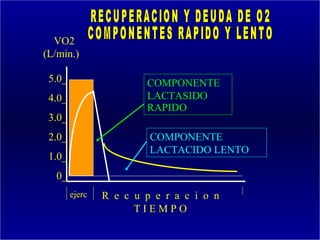 RECUPERACION Y DEUDA DE O2
COMPONENTES RAPIDO Y LENTO

VO2
(L/min.)

5.0
4.0
3.0
2.0
1.0
0

COMPONENTE
LACTASIDO
RAPIDO

COMPONENTE
LACTACIDO LENTO

ejerc

Recuperacion

TIEMPO